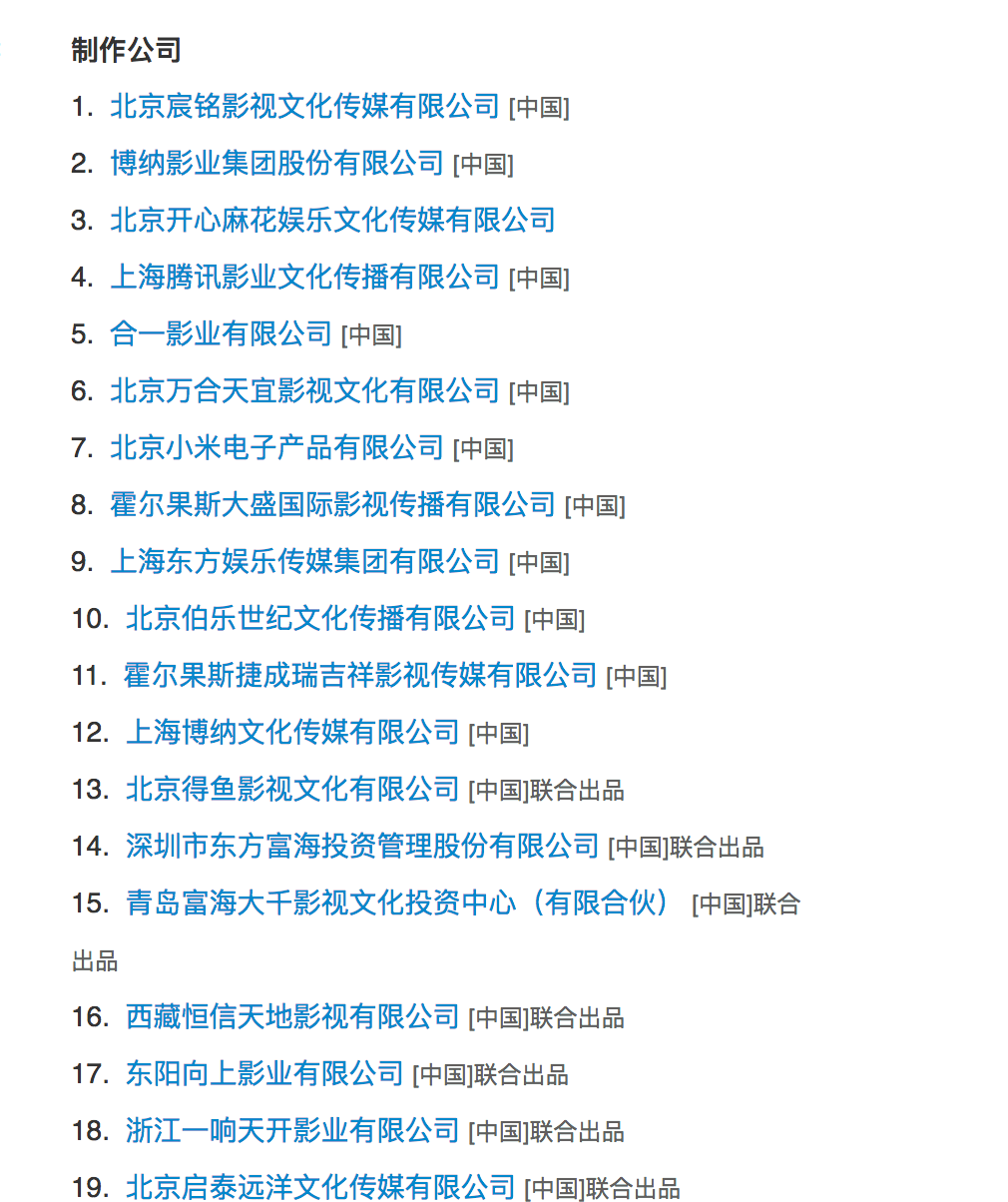 制作公司

1. 北京宸铭影视文化传媒有限公司 [中国]

2. 博纳影业集团股份有限公司 [中国]

3. 北京开心麻花娱乐文化传媒有限公司

4. 上海腾讯影业文化传播有限公司 [中国]

5. 合一影业有限公司 [中国]

6. 北京万合天宜影视文化有限公司 [中国]

7. 北京小米电子产品有限公司 [中国]

8. 霍尔果斯大盛国际影视传播有限公司 [中国]

9. 上海东方娱乐传媒集团有限公司 [中国]

10. 北京伯乐世纪文化传播有限公司 [中国]

11. 霍尔果斯捷成瑞吉祥影视传媒有限公司 [中国]

12. 上海博纳文化传媒有限公司 [中国]

13. 北京得鱼影视文化有限公司 [中国]联合出品

14. 深圳市东方富海投资管理股份有限公司 [中国]联合出品

15. 青岛富海大千影视文化投资中心（有限合伙） [中国]联合出品

16. 西藏恒信天地影视有限公司 [中国]联合出品

17. 东阳向上影业有限公司 [中国]联合出品

18. 浙江一响天开影业有限公司 [中国]联合出品

19. 北京启泰远洋文化传媒有限公司 [中国]联合出品